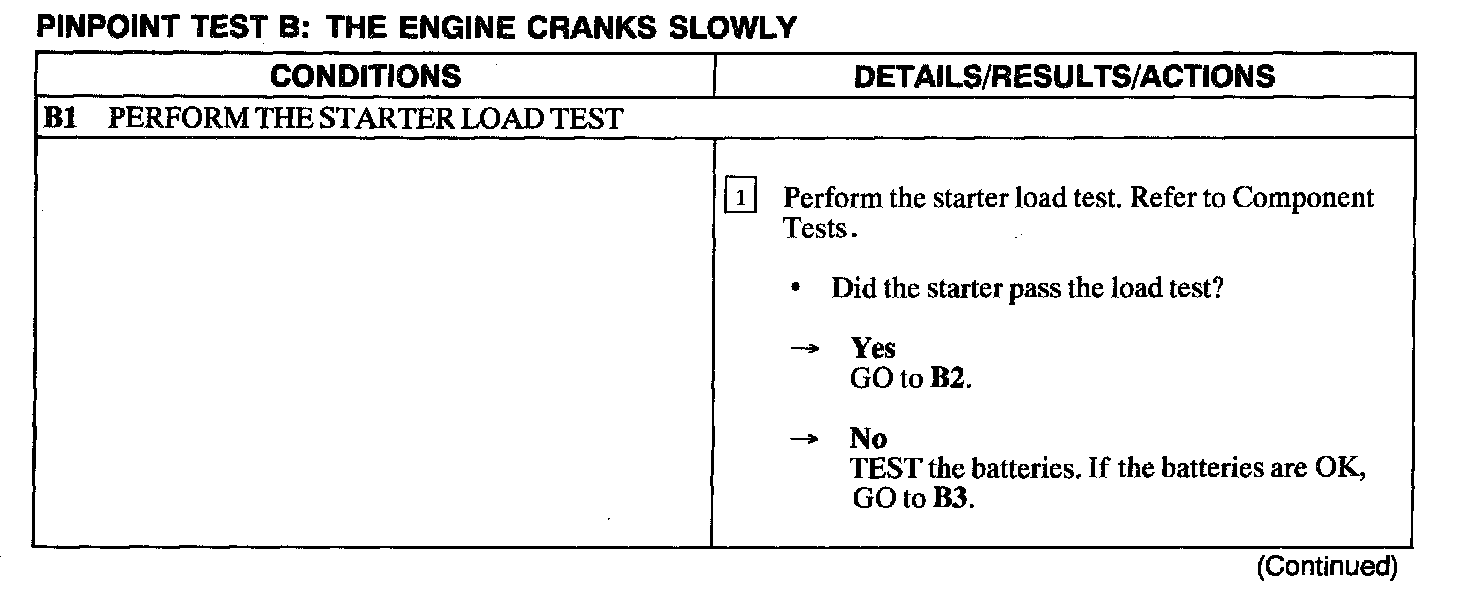 PINPOINT TEST B: THE ENGINE CRANKS SLOWLY

| CONDITIONS | DETAILS/RESULTS/ACTIONS |
|---|---|
| B1 PERFORM THE STARTER LOAD TEST | |
| | 1 Perform the starter load test. Refer to Component Tests. • Did the starter pass the load test? → Yes GO to B2. → No TEST the batteries. If the batteries are OK, GO to B3. |

(Continued)